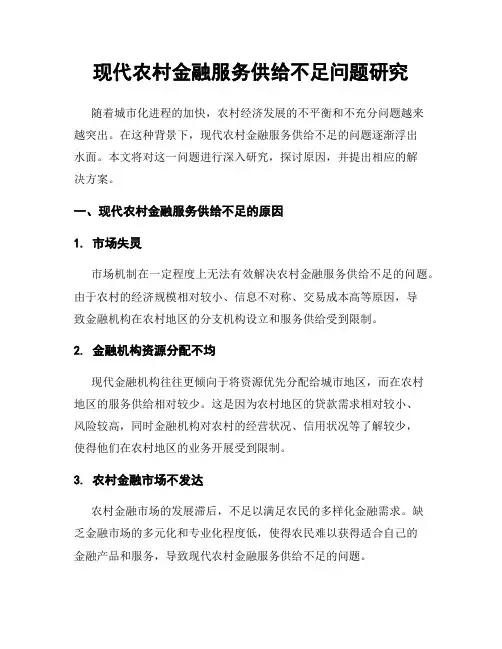 现代农村金融服务供给不足问题研究

随着城市化进程的加快，农村经济发展的不平衡和不充分问题越来越突出。在这种背景下，现代农村金融服务供给不足的问题逐渐浮出水面。本文将对这一问题进行深入研究，探讨原因，并提出相应的解决方案。

一、现代农村金融服务供给不足的原因

1. 市场失灵

市场机制在一定程度上无法有效解决农村金融服务供给不足的问题。由于农村的经济规模相对较小、信息不对称、交易成本高等原因，导致金融机构在农村地区的分支机构设立和服务供给受到限制。

2. 金融机构资源分配不均

现代金融机构往往更倾向于将资源优先分配给城市地区，而在农村地区的服务供给相对较少。这是因为农村地区的贷款需求相对较小、风险较高，同时金融机构对农村的经营状况、信用状况等了解较少，使得他们在农村地区的业务开展受到限制。

3. 农村金融市场不发达

农村金融市场的发展滞后，不足以满足农民的多样化金融需求。缺乏金融市场的多元化和专业化程度低，使得农民难以获得适合自己的金融产品和服务，导致现代农村金融服务供给不足的问题。